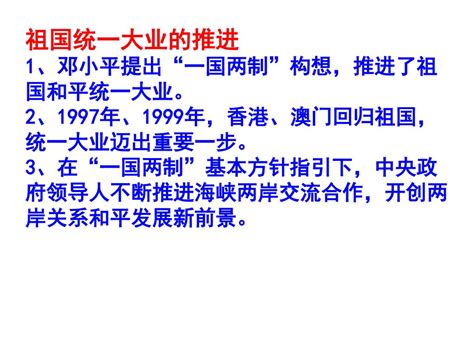 祖国统一大业的推进

1、邓小平提出“一国两制”构想，推进了祖国和平统一大业。

2、1997年、1999年，香港、澳门回归祖国，统一大业迈出重要一步。

3、在“一国两制”基本方针指引下，中央政府领导人不断推进海峡两岸交流合作，开创两岸关系和平发展新前景。